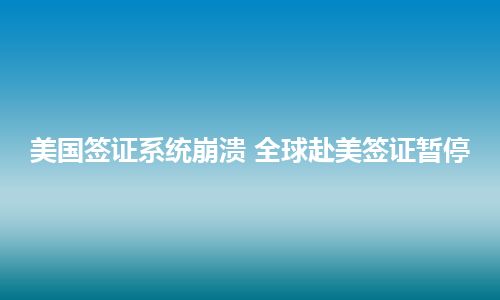 美国签证系统崩溃 全球赴美签证暂停